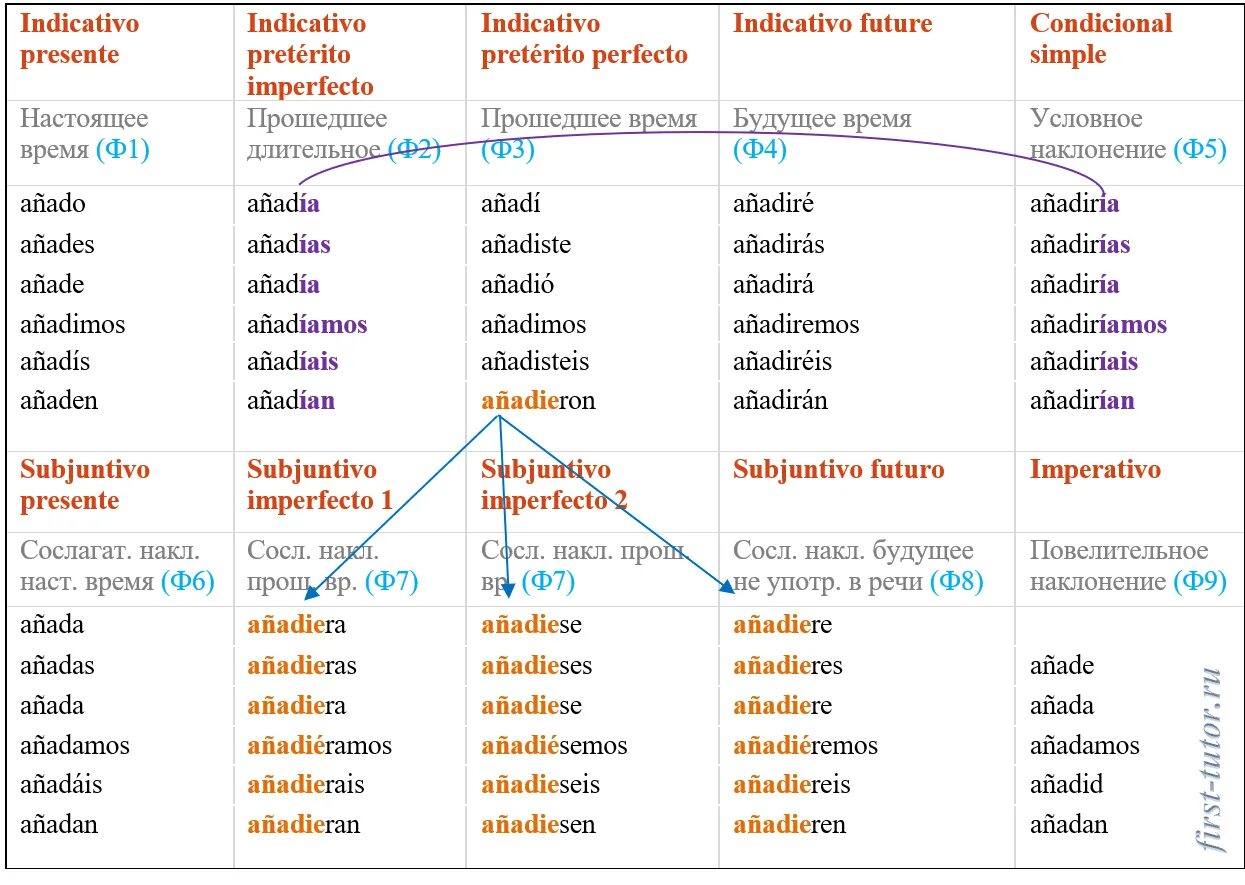 | Indicativo presente | Indicativo pretérito imperfecto | Indicativo pretérito perfecto | Indicativo future | Condicional simple |
|---|---|---|---|---|
| Настоящее время (Ф1) | Прошедшее длительное (Ф2) | Прошедшее время (Ф3) | Будущее время (Ф4) | Условное наклонение (Ф5) |
| añado | añadía | añadí | añadiré | añadiría |
| añades | añadías | añadiste | añadirás | añadirías |
| añade | añadía | añadió | añadirá | añadiría |
| añadimos | añadíamos | añadimos | añadiremos | añadiríamos |
| añadís | añadíais | añadisteis | añadiréis | añadiríais |
| añaden | añadían | añadieron | añadirán | añadirían |
| Subjuntivo presente | Subjuntivo imperfecto 1 | Subjuntivo imperfecto 2 | Subjuntivo futuro | Imperativo |
| Сослагат. накл. наст. время (Ф6) | Сосл. накл. прош. вр. (Ф7) | Сосл. накл. прош. вр. (Ф7) | Сосл. накл. будущее не употр. в речи (Ф8) | Повелительное наклонение (Ф9) |
| añada | añadiera | añadiese | añadiere | |
| añadas | añadieras | añadieses | añadieres | añade |
| añada | añadiera | añadiese | añadiere | añada |
| añadamos | añadiéramos | añadiésemos | añadiéremos | añadamos |
| añadáis | añadierais | añadieseis | añadiereis | añadid |
| añadan | añadieran | añadiesen | añadieren | añadan |

first-tutor.ru